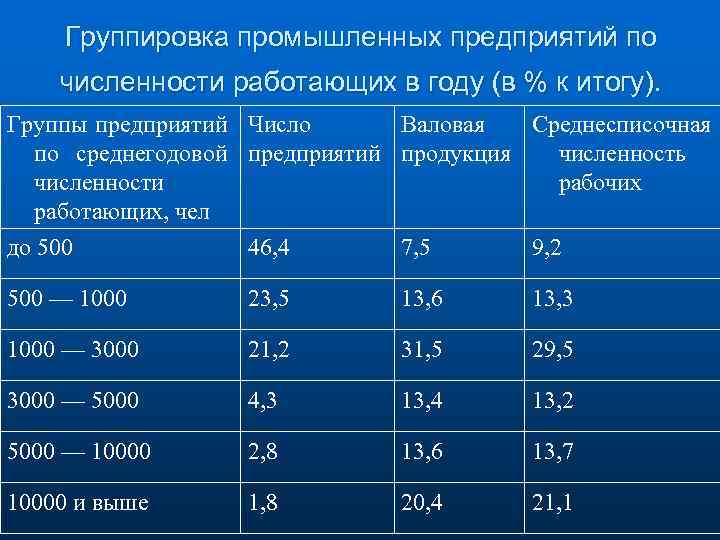 Группировка промышленных предприятий по численности работающих в году (в % к итогу).

| Группы предприятий по среднегодовой численности работающих, чел | Число предприятий | Валовая продукция | Среднесписочная численность рабочих |
|---|---|---|---|
| до 500 | 46,4 | 7,5 | 9,2 |
| 500 — 1000 | 23,5 | 13,6 | 13,3 |
| 1000 — 3000 | 21,2 | 31,5 | 29,5 |
| 3000 — 5000 | 4,3 | 13,4 | 13,2 |
| 5000 — 10000 | 2,8 | 13,6 | 13,7 |
| 10000 и выше | 1,8 | 20,4 | 21,1 |